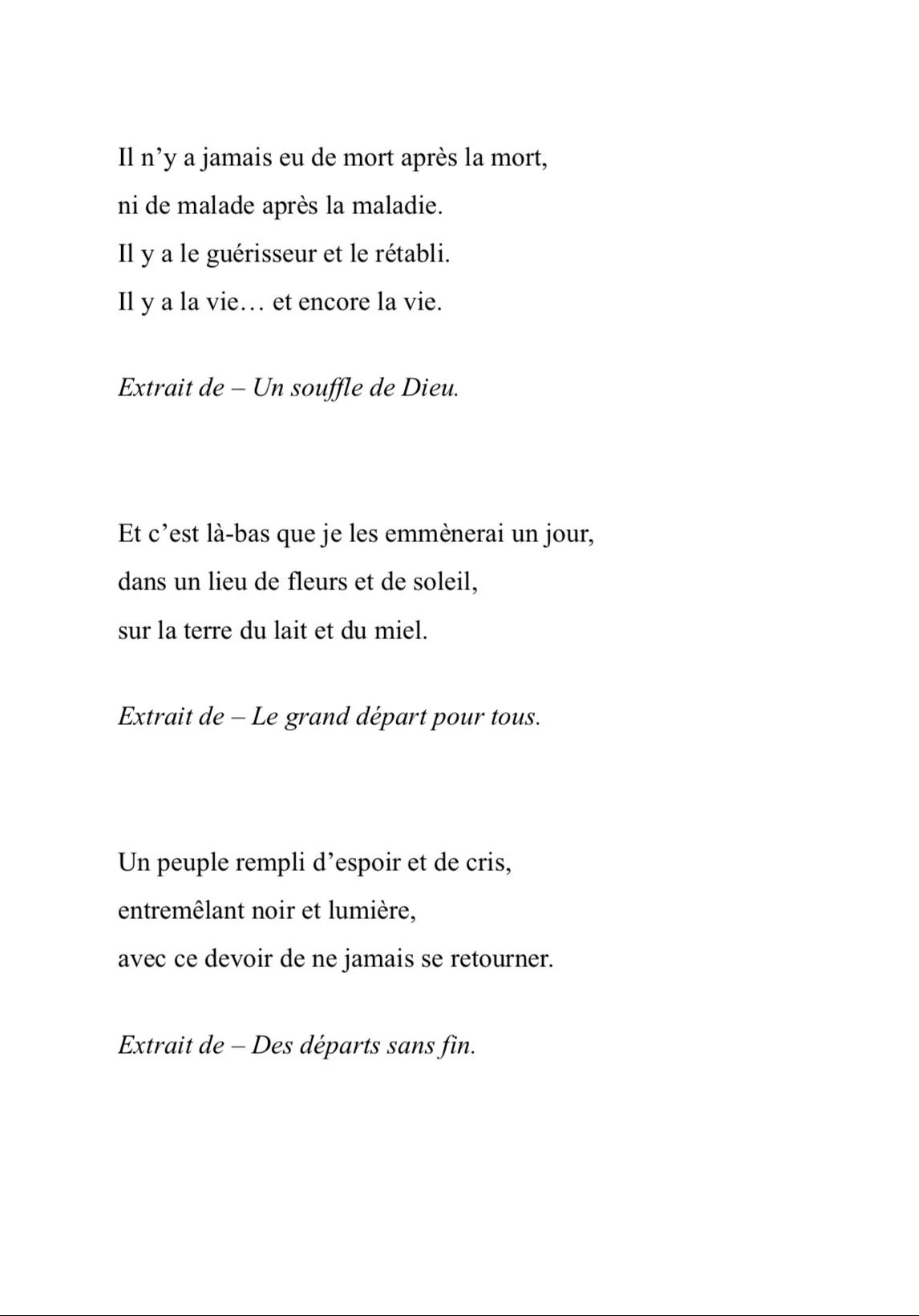 Il n’y a jamais eu de mort après la mort,
ni de malade après la maladie.
Il y a le guérisseur et le rétabli.
Il y a la vie… et encore la vie.

Extrait de – Un souffle de Dieu.

Et c’est là-bas que je les emmènerai un jour,
dans un lieu de fleurs et de soleil,
sur la terre du lait et du miel.

Extrait de – Le grand départ pour tous.

Un peuple rempli d’espoir et de cris,
entremêlant noir et lumière,
avec ce devoir de ne jamais se retourner.

Extrait de – Des départs sans fin.